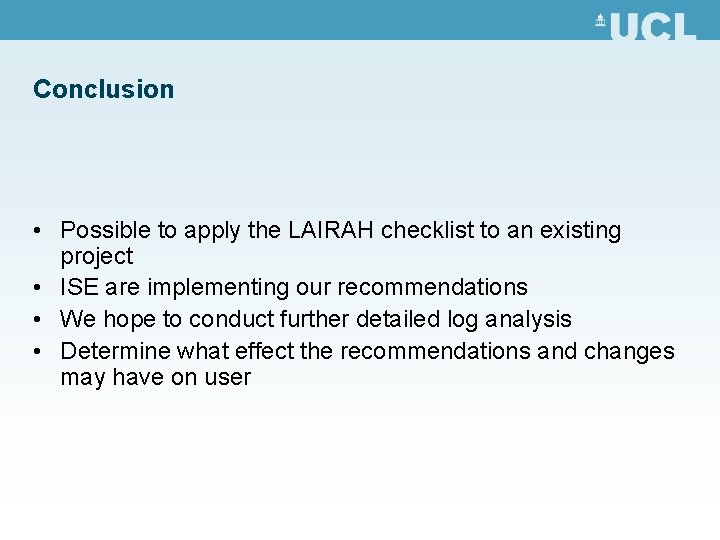 UCL

Conclusion

• Possible to apply the LAIRAH checklist to an existing project
• ISE are implementing our recommendations
• We hope to conduct further detailed log analysis
• Determine what effect the recommendations and changes may have on user